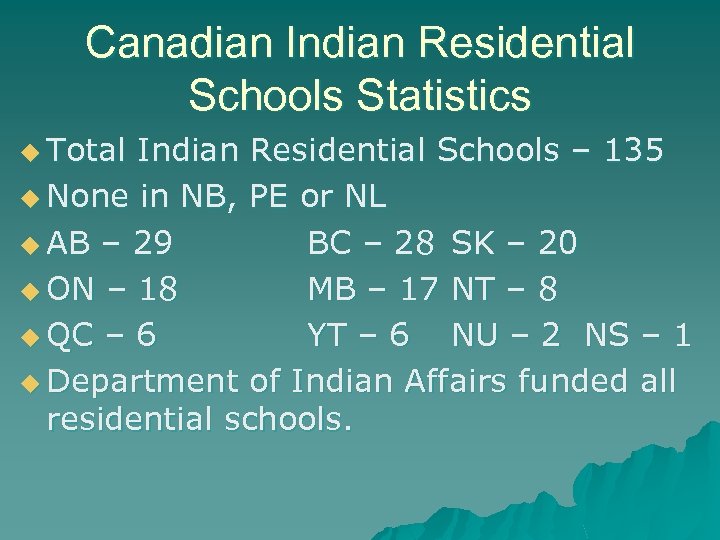 Canadian Indian Residential Schools Statistics

• Total Indian Residential Schools – 135
• None in NB, PE or NL
• AB – 29 BC – 28 SK – 20
• ON – 18 MB – 17 NT – 8
• QC – 6 YT – 6 NU – 2 NS – 1
• Department of Indian Affairs funded all residential schools.